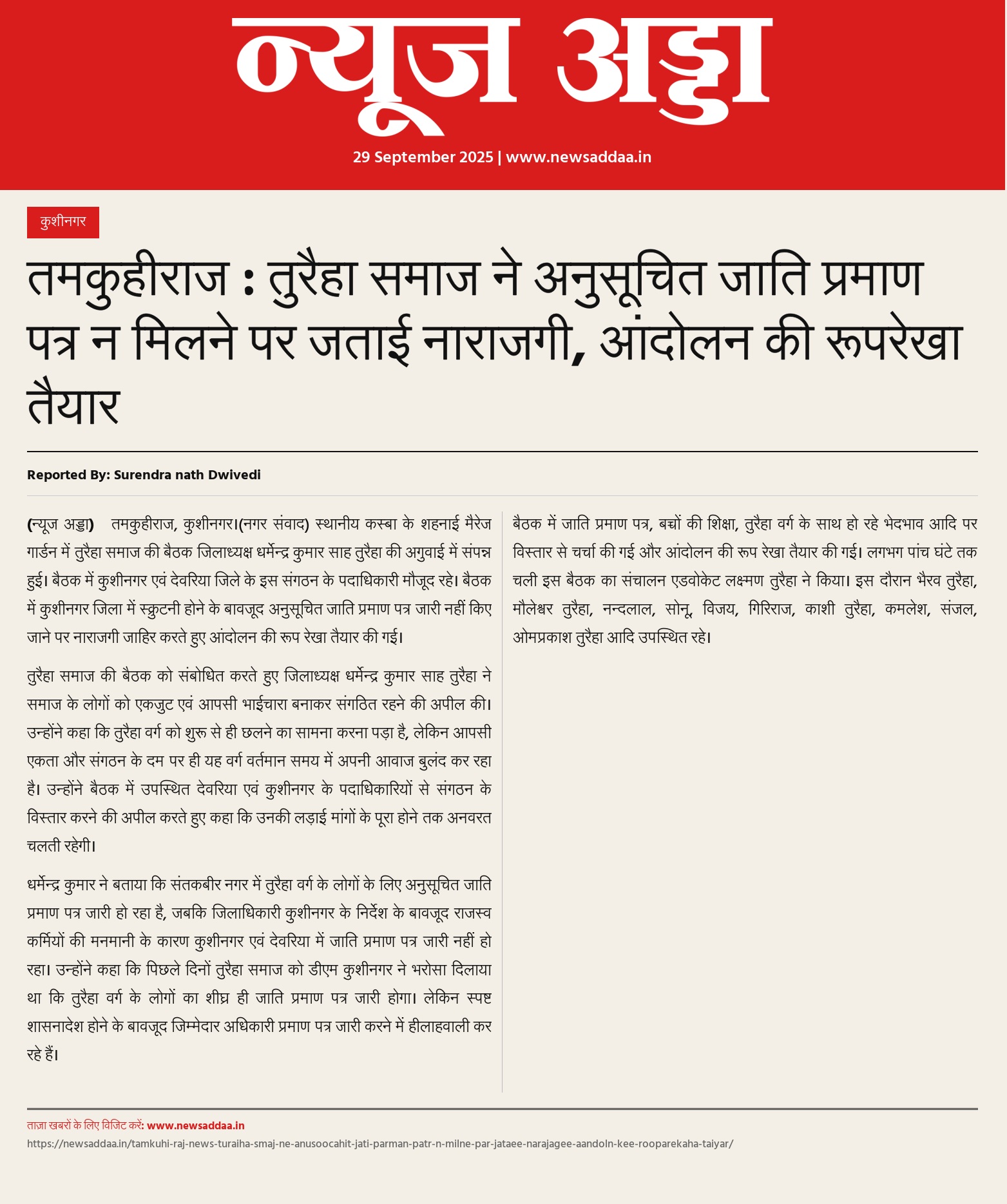 न्यूज अड्डा

29 September 2025 | www.newsaddaa.in

कुशीनगर

तमकुहीराज : तुरैहा समाज ने अनुसूचित जाति प्रमाण पत्र न मिलने पर जताई नाराजगी, आंदोलन की रूपरेखा तैयार

Reported By: Surendra nath Dwivedi

(न्यूज अड्डा) तमकुहीराज, कुशीनगर।(नगर संवाद) स्थानीय कस्बा के शहनाई मैरेज गार्डन में तुरैहा समाज की बैठक जिलाध्यक्ष धर्मेन्द्र कुमार साह तुरैहा की अगुवाई में संपन्न हुई। बैठक में कुशीनगर एवं देवरिया जिले के इस संगठन के पदाधिकारी मौजूद रहे। बैठक में कुशीनगर जिला में स्क्रुटनी होने के बावजूद अनुसूचित जाति प्रमाण पत्र जारी नहीं किए जाने पर नाराजगी जाहिर करते हुए आंदोलन की रूप रेखा तैयार की गई।

तुरैहा समाज की बैठक को संबोधित करते हुए जिलाध्यक्ष धर्मेन्द्र कुमार साह तुरैहा ने समाज के लोगों को एकजुट एवं आपसी भाईचारा बनाकर संगठित रहने की अपील की। उन्होंने कहा कि तुरैहा वर्ग को शुरू से ही छलने का सामना करना पड़ा है, लेकिन आपसी एकता और संगठन के दम पर ही यह वर्ग वर्तमान समय में अपनी आवाज बुलंद कर रहा है। उन्होंने बैठक में उपस्थित देवरिया एवं कुशीनगर के पदाधिकारियों से संगठन के विस्तार करने की अपील करते हुए कहा कि उनकी लड़ाई मांगों के पूरा होने तक अनवरत चलती रहेगी।

धर्मेन्द्र कुमार ने बताया कि संतकबीर नगर में तुरैहा वर्ग के लोगों के लिए अनुसूचित जाति प्रमाण पत्र जारी हो रहा है, जबकि जिलाधिकारी कुशीनगर के निर्देश के बावजूद राजस्व कर्मियों की मनमानी के कारण कुशीनगर एवं देवरिया में जाति प्रमाण पत्र जारी नहीं हो रहा। उन्होंने कहा कि पिछले दिनों तुरैहा समाज को डीएम कुशीनगर ने भरोसा दिलाया था कि तुरैहा वर्ग के लोगों का शीघ्र ही जाति प्रमाण पत्र जारी होगा। लेकिन स्पष्ट शासनादेश होने के बावजूद जिम्मेदार अधिकारी प्रमाण पत्र जारी करने में हीलाहवाली कर रहे हैं।

बैठक में जाति प्रमाण पत्र, बच्चों की शिक्षा, तुरैहा वर्ग के साथ हो रहे भेदभाव आदि पर विस्तार से चर्चा की गई और आंदोलन की रूप रेखा तैयार की गई। लगभग पांच घंटे तक चली इस बैठक का संचालन एडवोकेट लक्ष्मण तुरैहा ने किया। इस दौरान भैरव तुरैहा, मौलेश्वर तुरैहा, नन्दलाल, सोनू, विजय, गिरिराज, काशी तुरैहा, कमलेश, संजल, ओमप्रकाश तुरैहा आदि उपस्थित रहे।

ताज़ा खबरों के लिए विजिट करें: www.newsaddaa.in
https://newsaddaa.in/tamkuhi-raj-news-turaiha-smaj-ne-anusoocahit-jati-parman-patr-n-milne-par-jataee-narajagee-aandoln-kee-rooparekaha-taiyar/